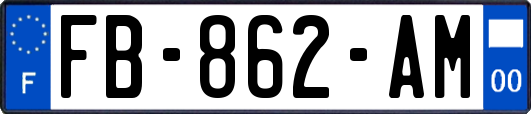 F

FB-862-AM

00